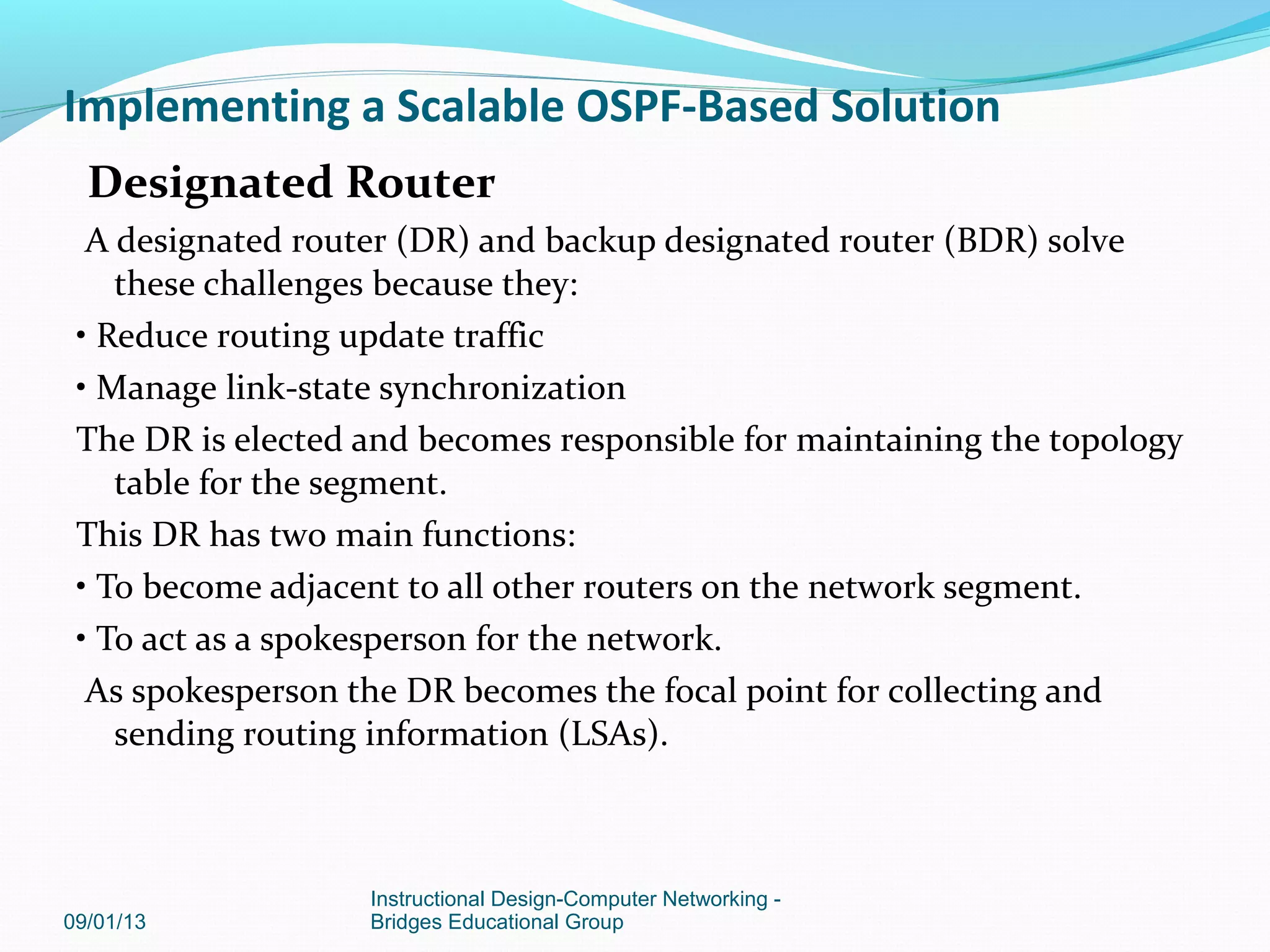 Implementing a Scalable OSPF-Based Solution

Designated Router

A designated router (DR) and backup designated router (BDR) solve these challenges because they:

• Reduce routing update traffic

• Manage link-state synchronization

The DR is elected and becomes responsible for maintaining the topology table for the segment.

This DR has two main functions:

• To become adjacent to all other routers on the network segment.

• To act as a spokesperson for the network.

As spokesperson the DR becomes the focal point for collecting and sending routing information (LSAs).

09/01/13

Instructional Design-Computer Networking - Bridges Educational Group